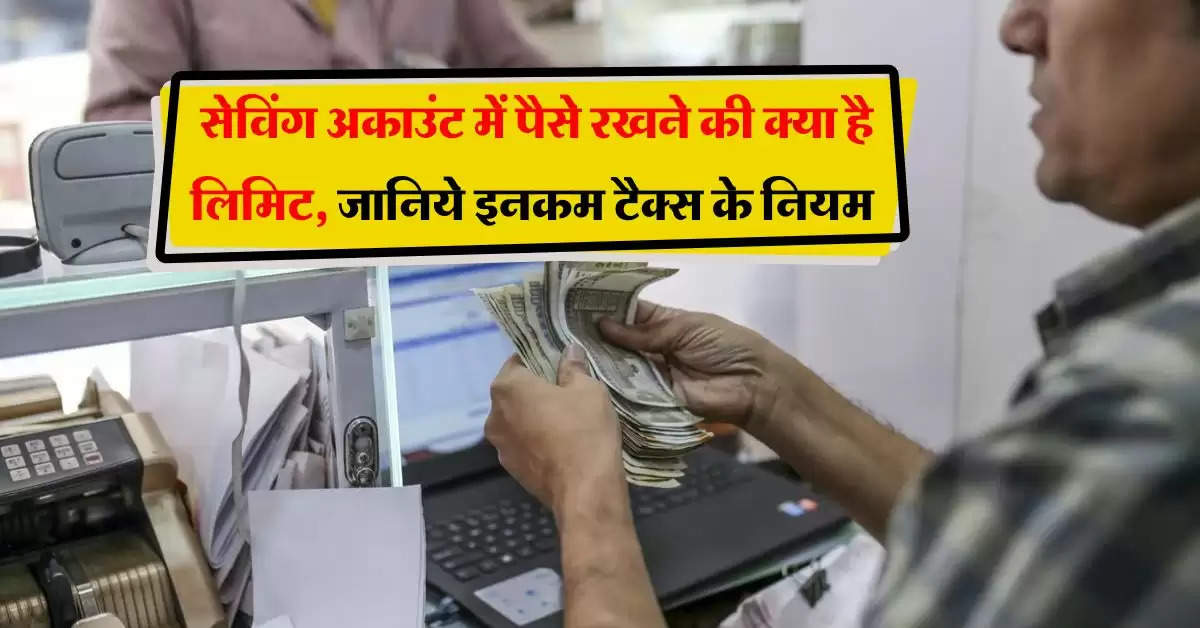 सेविंग अकाउंट में पैसे रखने की क्या है लिमिट, जानिये इनकम टैक्स के नियम